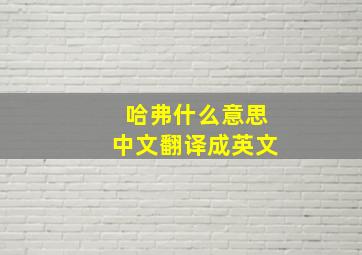 哈弗什么意思
中文翻译成英文